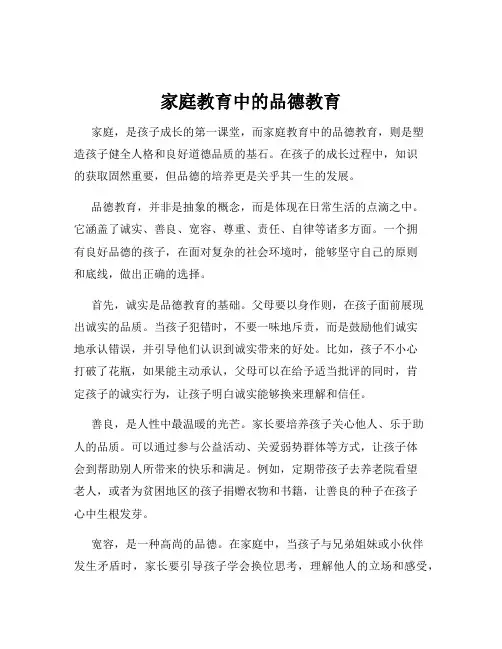 家庭教育中的品德教育

家庭，是孩子成长的第一课堂，而家庭教育中的品德教育，则是塑造孩子健全人格和良好道德品质的基石。在孩子的成长过程中，知识的获取固然重要，但品德的培养更是关乎其一生的发展。

品德教育，并非是抽象的概念，而是体现在日常生活的点滴之中。它涵盖了诚实、善良、宽容、尊重、责任、自律等诸多方面。一个拥有良好品德的孩子，在面对复杂的社会环境时，能够坚守自己的原则和底线，做出正确的选择。

首先，诚实是品德教育的基础。父母要以身作则，在孩子面前展现出诚实的品质。当孩子犯错时，不要一味地斥责，而是鼓励他们诚实地承认错误，并引导他们认识到诚实带来的好处。比如，孩子不小心打破了花瓶，如果能主动承认，父母可以在给予适当批评的同时，肯定孩子的诚实行为，让孩子明白诚实能够换来理解和信任。

善良，是人性中最温暖的光芒。家长要培养孩子关心他人、乐于助人的品质。可以通过参与公益活动、关爱弱势群体等方式，让孩子体会到帮助别人所带来的快乐和满足。例如，定期带孩子去养老院看望老人，或者为贫困地区的孩子捐赠衣物和书籍，让善良的种子在孩子心中生根发芽。

宽容，是一种高尚的品德。在家庭中，当孩子与兄弟姐妹或小伙伴发生矛盾时，家长要引导孩子学会换位思考，理解他人的立场和感受，